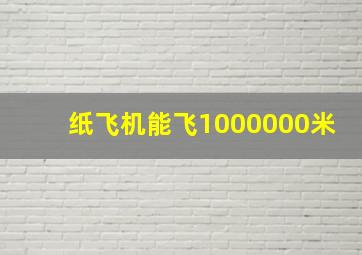 纸飞机能飞1000000米